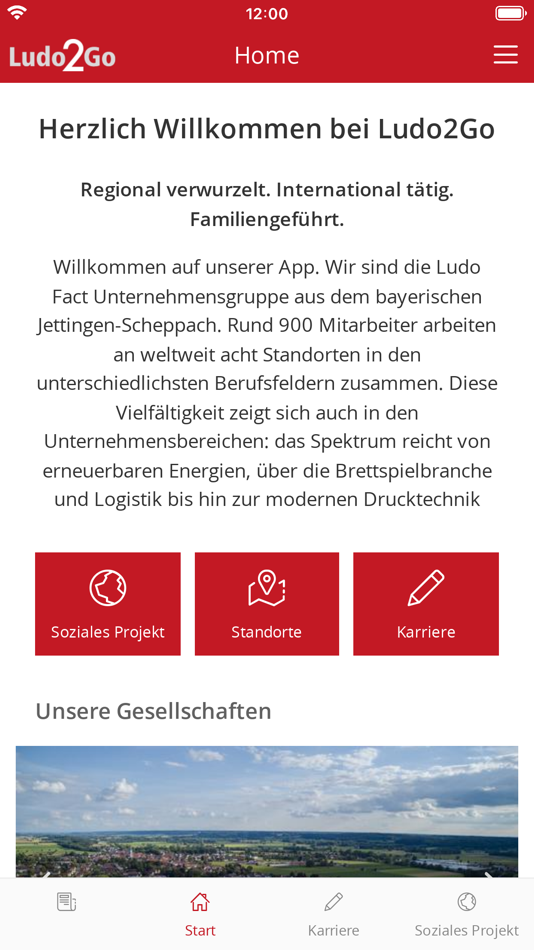 12:00

Ludo2Go

Home

Herzlich Willkommen bei Ludo2Go

Regional verwurzelt. International tätig. Familiengeführt.

Willkommen auf unserer App. Wir sind die Ludo Fact Unternehmensgruppe aus dem bayerischen Jettingen-Scheppach. Rund 900 Mitarbeiter arbeiten an weltweit acht Standorten in den unterschiedlichsten Berufsfeldern zusammen. Diese Vielfältigkeit zeigt sich auch in den Unternehmensbereichen: das Spektrum reicht von erneuerbaren Energien, über die Brettspielbranche und Logistik bis hin zur modernen Drucktechnik

Soziales Projekt

Standorte

Karriere

Unsere Gesellschaften

Start

Karriere

Soziales Projekt